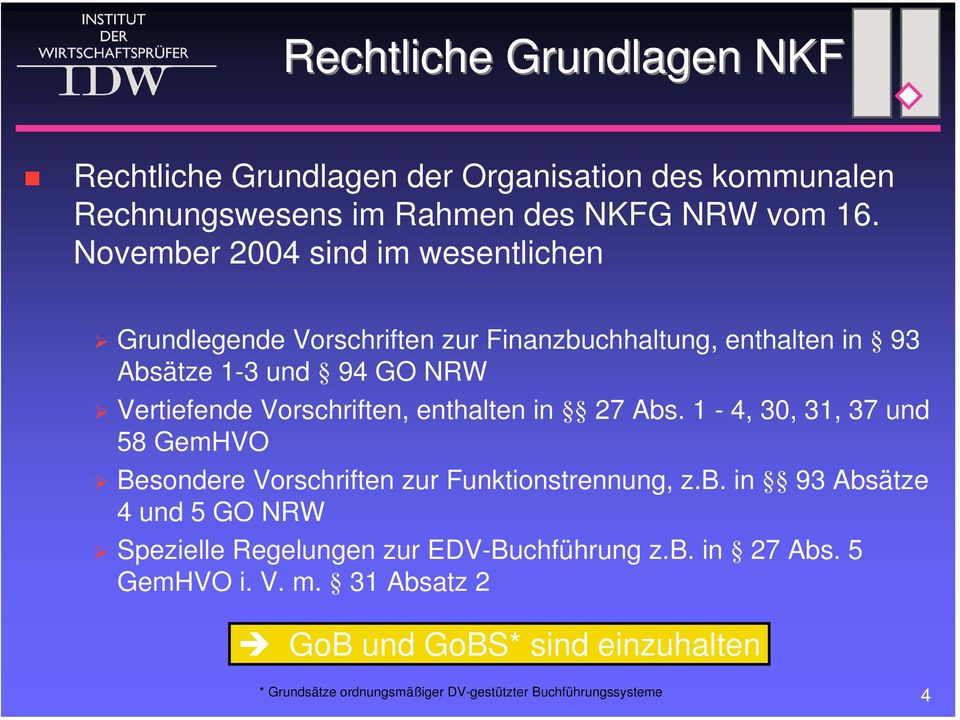 INSTITUT DER WIRTSCHAFTSPRÜFER
IDW

Rechtliche Grundlagen NKF

Rechtliche Grundlagen der Organisation des kommunalen Rechnungswesens im Rahmen des NKFG NRW vom 16. November 2004 sind im wesentlichen

Grundlegende Vorschriften zur Finanzbuchhaltung, enthalten in § 93 Absätze 1-3 und § 94 GO NRW

Vertiefende Vorschriften, enthalten in §§ 27 Abs. 1 - 4, 30, 31, 37 und 58 GemHVO

Besondere Vorschriften zur Funktionstrennung, z.B. in §§ 93 Absätze 4 und 5 GO NRW

Spezielle Regelungen zur EDV-Buchführung z.B. in § 27 Abs. 5 GemHVO i. V. m. § 31 Absatz 2

➔ GoB und GoBS* sind einzuhalten

* Grundsätze ordnungsmäßiger DV-gestützter Buchführungssysteme

4